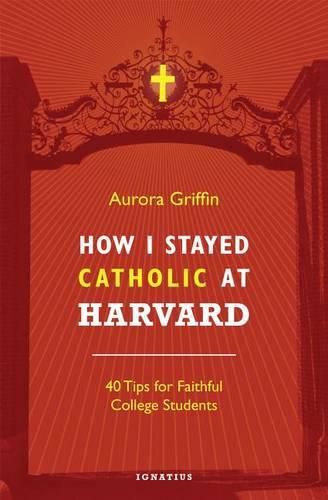 Aurora Griffin

HOW I STAYED CATHOLIC AT HARVARD

40 Tips for Faithful College Students

IGNATIUS